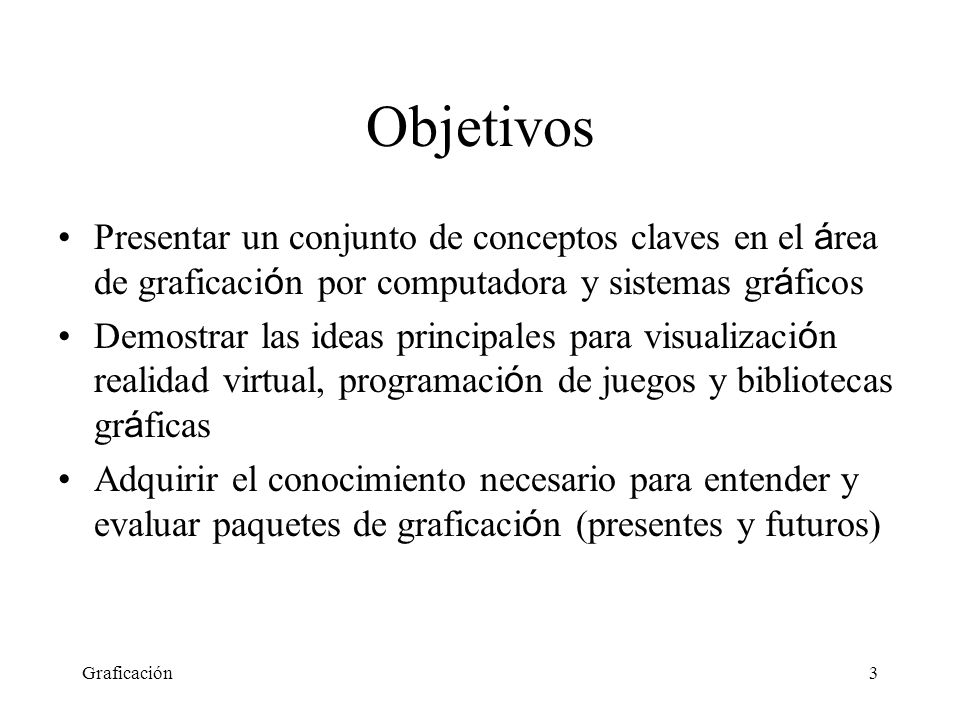 Objetivos

• Presentar un conjunto de conceptos claves en el área de graficación por computadora y sistemas gráficos
• Demostrar las ideas principales para visualización realidad virtual, programación de juegos y bibliotecas gráficas
• Adquirir el conocimiento necesario para entender y evaluar paquetes de graficación (presentes y futuros)

Graficación

3